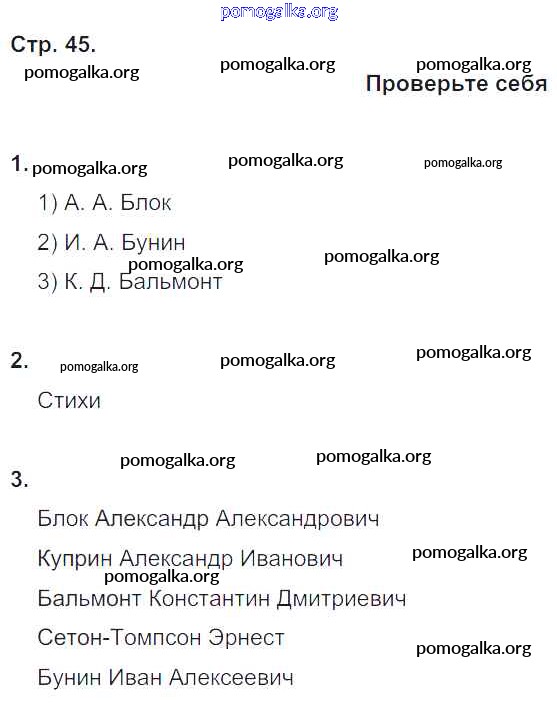 pomogalka.org

Стр. 45.

pomogalka.org pomogalka.org pomogalka.org

Проверьте себя

1. pomogalka.org pomogalka.org pomogalka.org

1) А. А. Блок

2) И. А. Бунин

pomogalka.org pomogalka.org

3) К. Д. Бальмонт

2. pomogalka.org pomogalka.org pomogalka.org

Стихи

pomogalka.org pomogalka.org

3.

Блок Александр Александрович

Куприн Александр Иванович pomogalka.org

pomogalka.org

Бальмонт Константин Дмитриевич

Сетон-Томпсон Эрнест

pomogalka.org

Бунин Иван Алексеевич